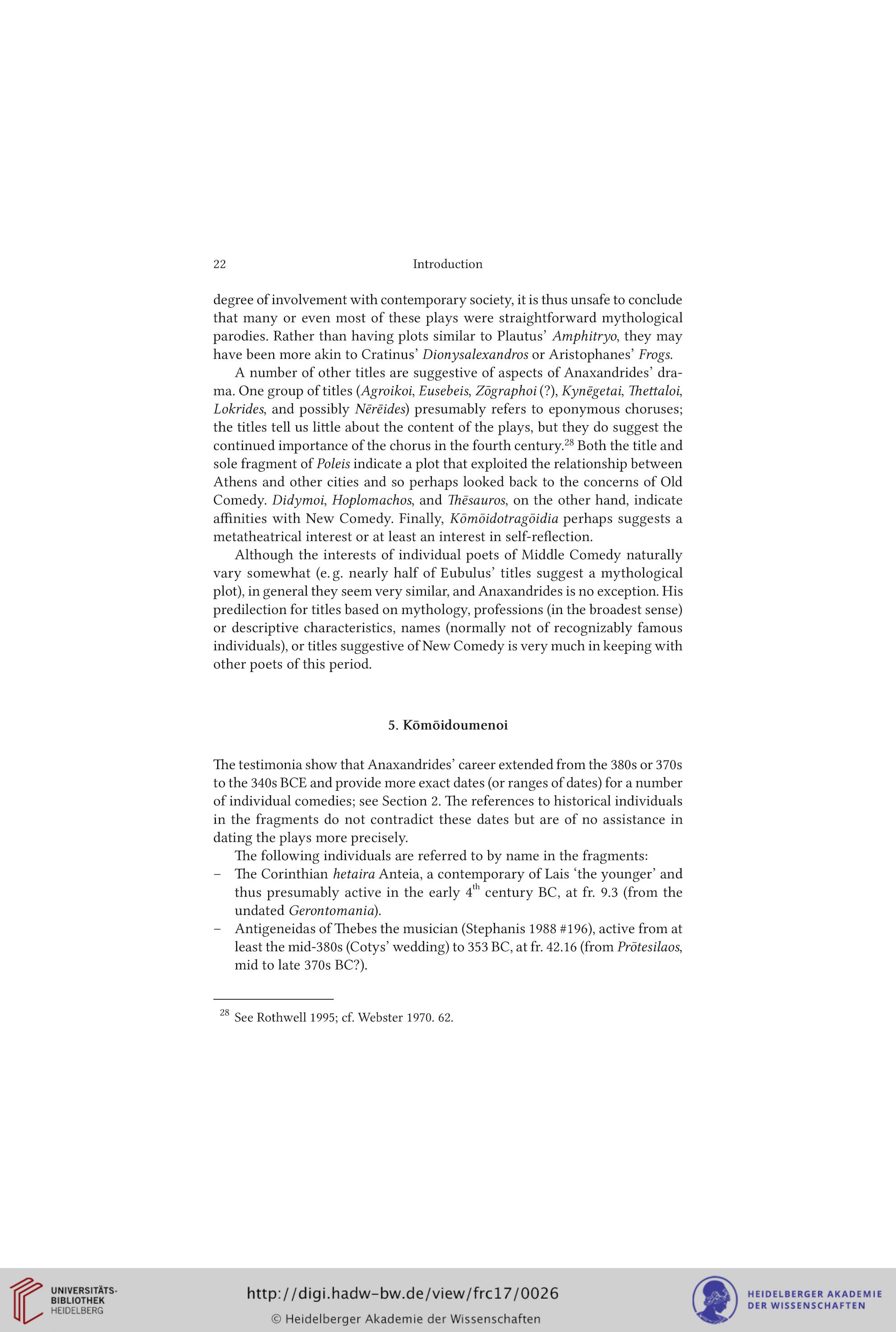 22 Introduction

degree of involvement with contemporary society, it is thus unsafe to conclude that many or even most of these plays were straightforward mythological parodies. Rather than having plots similar to Plautus' Amphitryo, they may have been more akin to Cratinus' Dionysalexandros or Aristophanes' Frogs.

A number of other titles are suggestive of aspects of Anaxandrides' drama. One group of titles (Agroikoi, Eusebeis, Zōgraphoi (?), Kynēgetai, Thettaloi, Lokrides, and possibly Nērēides) presumably refers to eponymous choruses; the titles tell us little about the content of the plays, but they do suggest the continued importance of the chorus in the fourth century.$^{28}$ Both the title and sole fragment of Poleis indicate a plot that exploited the relationship between Athens and other cities and so perhaps looked back to the concerns of Old Comedy. Didymoi, Hoplomachos, and Thēsauros, on the other hand, indicate affinities with New Comedy. Finally, Kōmōidotragōidia perhaps suggests a metatheatrical interest or at least an interest in self-reflection.

Although the interests of individual poets of Middle Comedy naturally vary somewhat (e. g. nearly half of Eubulus' titles suggest a mythological plot), in general they seem very similar, and Anaxandrides is no exception. His predilection for titles based on mythology, professions (in the broadest sense) or descriptive characteristics, names (normally not of recognizably famous individuals), or titles suggestive of New Comedy is very much in keeping with other poets of this period.

5. Kōmōidoumenoi

The testimonia show that Anaxandrides' career extended from the 380s or 370s to the 340s BCE and provide more exact dates (or ranges of dates) for a number of individual comedies; see Section 2. The references to historical individuals in the fragments do not contradict these dates but are of no assistance in dating the plays more precisely.

The following individuals are referred to by name in the fragments:
– The Corinthian hetaira Anteia, a contemporary of Lais 'the younger' and thus presumably active in the early 4$^{th}$ century BC, at fr. 9.3 (from the undated Gerontomania).
– Antigeneidas of Thebes the musician (Stephanis 1988 #196), active from at least the mid-380s (Cotys' wedding) to 353 BC, at fr. 42.16 (from Prōtesilaos, mid to late 370s BC?).

$^{28}$ See Rothwell 1995; cf. Webster 1970. 62.

UNIVERSITÄTS-BIBLIOTHEK HEIDELBERG
http://digi.hadw-bw.de/view/frc17/0026
© Heidelberger Akademie der Wissenschaften
HEIDELBERGER AKADEMIE DER WISSENSCHAFTEN